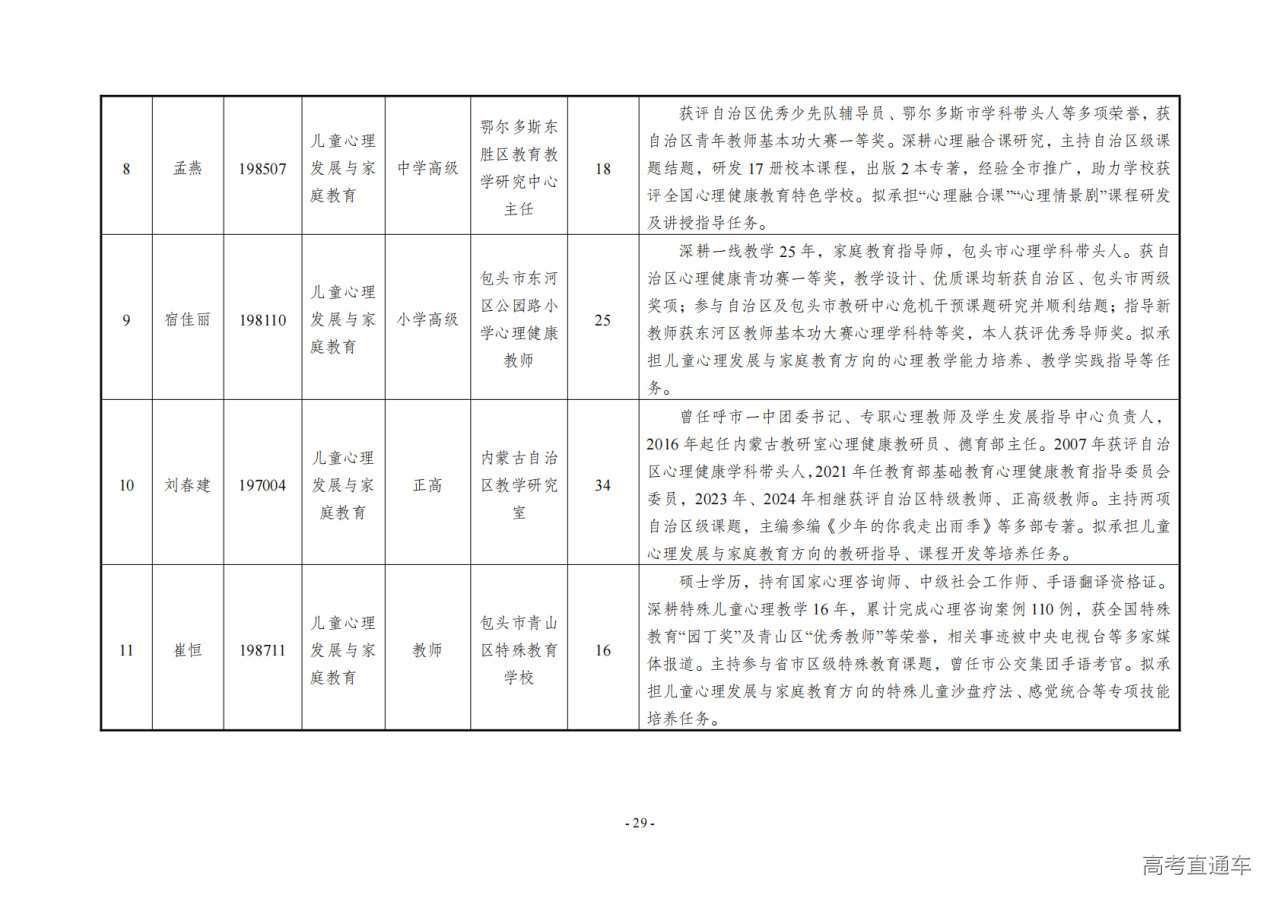 | 8 | 孟燕 | 198507 | 儿童心理发展与家庭教育 | 中学高级 | 鄂尔多斯东胜区教育教学研究中心主任 | 18 | 获评自治区优秀少先队辅导员、鄂尔多斯市学科带头人等多项荣誉，获自治区青年教师基本功大赛一等奖。深耕心理融合课研究，主持自治区级课题结题，研发 17 册校本课程，出版 2 本专著，经验全市推广，助力学校获评全国心理健康教育特色学校。拟承担“心理融合课”“心理情景剧”课程研发及讲授指导任务。 |
|---|---|---|---|---|---|---|---|
| 9 | 宿佳丽 | 198110 | 儿童心理发展与家庭教育 | 小学高级 | 包头市东河区公园路小学心理健康教师 | 25 | 深耕一线教学 25 年，家庭教育指导师，包头市心理学科带头人。获自治区心理健康青功赛一等奖，教学设计、优质课均斩获自治区、包头市两级奖项；参与自治区及包头市教研中心危机干预课题研究并顺利结题；指导新教师获东河区教师基本功大赛心理学科特等奖，本人获评优秀导师奖。拟承担儿童心理发展与家庭教育方向的心理教学能力培养、教学实践指导等任务。 |
| 10 | 刘春建 | 197004 | 儿童心理发展与家庭教育 | 正高 | 内蒙古自治区教学研究室 | 34 | 曾任呼市一中团委书记、专职心理教师及学生发展指导中心负责人，2016 年起任内蒙古教研室心理健康教研员、德育部主任。2007 年获评自治区心理健康学科带头人，2021 年任教育部基础教育心理健康教育指导委员会委员，2023 年、2024 年相继获评自治区特级教师、正高级教师。主持两项自治区级课题，主编参编《少年的你我走出雨季》等多部专著。拟承担儿童心理发展与家庭教育方向的教研指导、课程开发等培养任务。 |
| 11 | 崔恒 | 198711 | 儿童心理发展与家庭教育 | 教师 | 包头市青山区特殊教育学校 | 16 | 硕士学历，持有国家心理咨询师、中级社会工作师、手语翻译资格证。深耕特殊儿童心理教学 16 年，累计完成心理咨询案例 110 例，获全国特殊教育“园丁奖”及青山区“优秀教师”等荣誉，相关事迹被中央电视台等多家媒体报道。主持参与省市区级特殊教育课题，曾任市公交集团手语考官。拟承担儿童心理发展与家庭教育方向的特殊儿童沙盘疗法、感觉统合等专项技能培养任务。 |

- 29 -

高考直通车